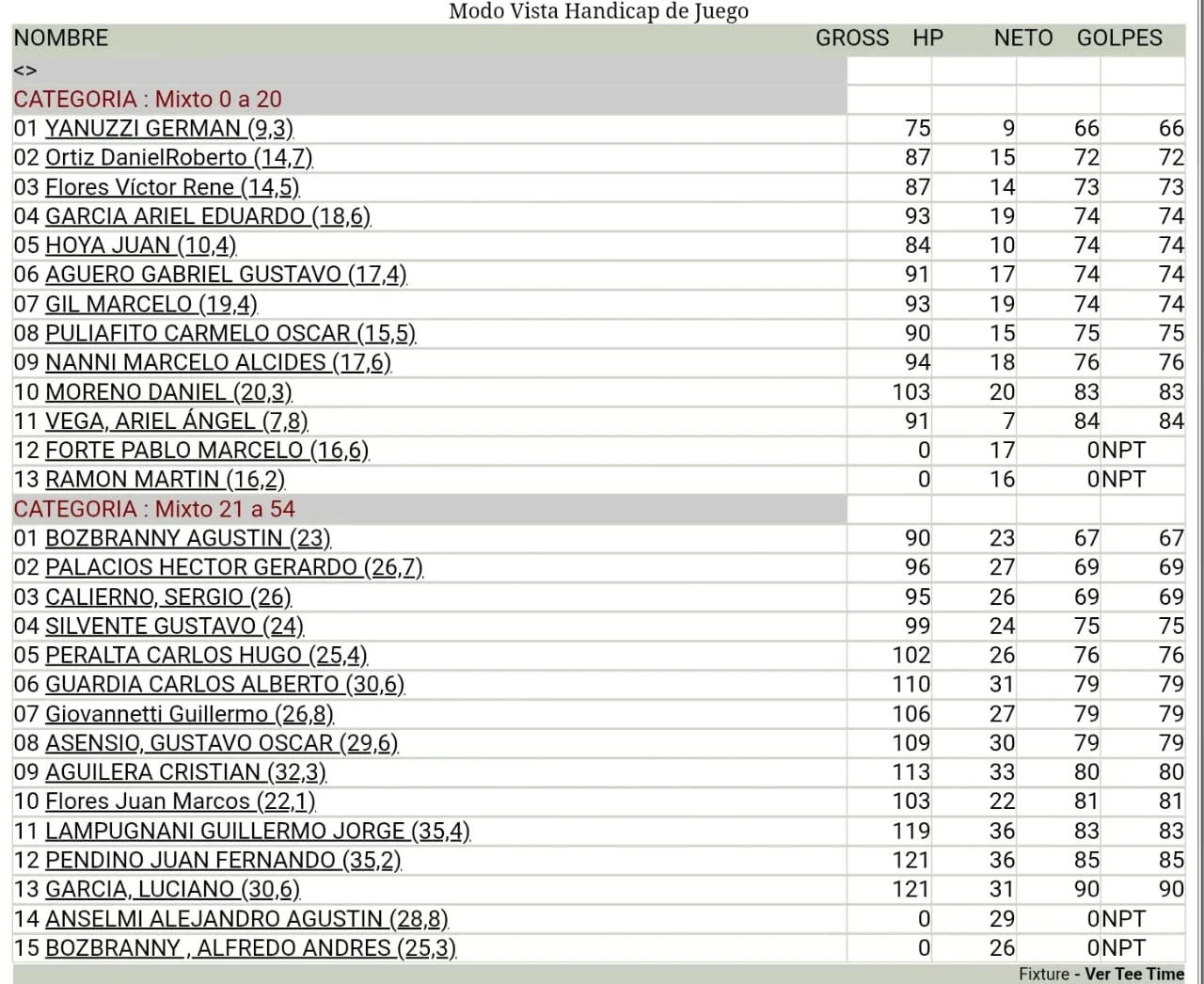 Modo Vista Handicap de Juego

| NOMBRE | GROSS | HP | NETO | GOLPES |
|---|---|---|---|---|
| <> | | | | |
| CATEGORIA : Mixto 0 a 20 | | | | |
| 01 YANUZZI GERMAN (9,3) | 75 | 9 | 66 | 66 |
| 02 Ortiz DanielRoberto (14,7) | 87 | 15 | 72 | 72 |
| 03 Flores Víctor Rene (14,5) | 87 | 14 | 73 | 73 |
| 04 GARCIA ARIEL EDUARDO (18,6) | 93 | 19 | 74 | 74 |
| 05 HOYA JUAN (10,4) | 84 | 10 | 74 | 74 |
| 06 AGUERO GABRIEL GUSTAVO (17,4) | 91 | 17 | 74 | 74 |
| 07 GIL MARCELO (19,4) | 93 | 19 | 74 | 74 |
| 08 PULIAFITO CARMELO OSCAR (15,5) | 90 | 15 | 75 | 75 |
| 09 NANNI MARCELO ALCIDES (17,6) | 94 | 18 | 76 | 76 |
| 10 MORENO DANIEL (20,3) | 103 | 20 | 83 | 83 |
| 11 VEGA, ARIEL ÁNGEL (7,8) | 91 | 7 | 84 | 84 |
| 12 FORTE PABLO MARCELO (16,6) | 0 | 17 | 0 | NPT |
| 13 RAMON MARTIN (16,2) | 0 | 16 | 0 | NPT |
| CATEGORIA : Mixto 21 a 54 | | | | |
| 01 BOZBRANNY AGUSTIN (23) | 90 | 23 | 67 | 67 |
| 02 PALACIOS HECTOR GERARDO (26,7) | 96 | 27 | 69 | 69 |
| 03 CALIERNO, SERGIO (26) | 95 | 26 | 69 | 69 |
| 04 SILVENTE GUSTAVO (24) | 99 | 24 | 75 | 75 |
| 05 PERALTA CARLOS HUGO (25,4) | 102 | 26 | 76 | 76 |
| 06 GUARDIA CARLOS ALBERTO (30,6) | 110 | 31 | 79 | 79 |
| 07 Giovannetti Guillermo (26,8) | 106 | 27 | 79 | 79 |
| 08 ASENSIO, GUSTAVO OSCAR (29,6) | 109 | 30 | 79 | 79 |
| 09 AGUILERA CRISTIAN (32,3) | 113 | 33 | 80 | 80 |
| 10 Flores Juan Marcos (22,1) | 103 | 22 | 81 | 81 |
| 11 LAMPUGNANI GUILLERMO JORGE (35,4) | 119 | 36 | 83 | 83 |
| 12 PENDINO JUAN FERNANDO (35,2) | 121 | 36 | 85 | 85 |
| 13 GARCIA, LUCIANO (30,6) | 121 | 31 | 90 | 90 |
| 14 ANSELMI ALEJANDRO AGUSTIN (28,8) | 0 | 29 | 0 | NPT |
| 15 BOZBRANNY , ALFREDO ANDRES (25,3) | 0 | 26 | 0 | NPT |

Fixture - Ver Tee Time